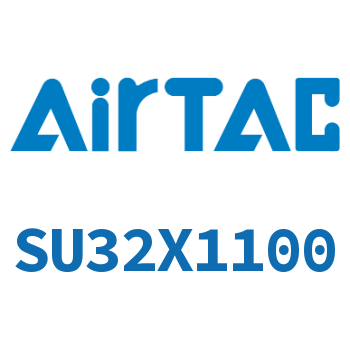 AirTAC

SU32X1100